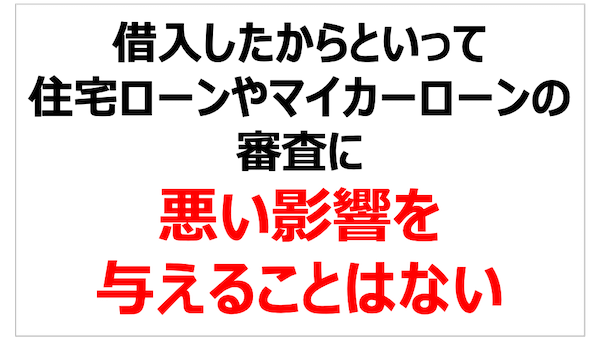 借入したからといって
住宅ローンやマイカーローンの
審査に
悪い影響を
与えることはない